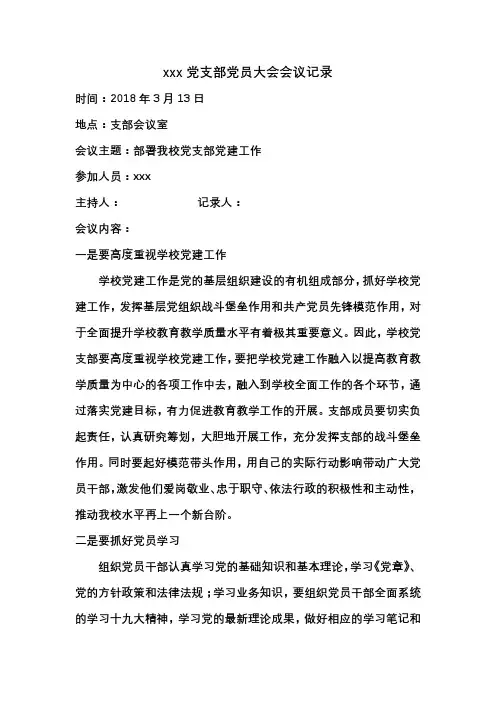 xxx 党支部党员大会会议记录

时间：2018 年 3 月 13 日

地点：支部会议室

会议主题：部署我校党支部党建工作

参加人员：xxx

主持人：　　　　　　记录人：

会议内容：

一是要高度重视学校党建工作

学校党建工作是党的基层组织建设的有机组成部分，抓好学校党建工作，发挥基层党组织战斗堡垒作用和共产党员先锋模范作用，对于全面提升学校教育教学质量水平有着极其重要意义。因此，学校党支部要高度重视学校党建工作，要把学校党建工作融入以提高教育教学质量为中心的各项工作中去，融入到学校全面工作的各个环节，通过落实党建目标，有力促进教育教学工作的开展。支部成员要切实负起责任，认真研究筹划，大胆地开展工作，充分发挥支部的战斗堡垒作用。同时要起好模范带头作用，用自己的实际行动影响带动广大党员干部，激发他们爱岗敬业、忠于职守、依法行政的积极性和主动性，推动我校水平再上一个新台阶。

二是要抓好党员学习

组织党员干部认真学习党的基础知识和基本理论，学习《党章》、党的方针政策和法律法规；学习业务知识，要组织党员干部全面系统的学习十九大精神，学习党的最新理论成果，做好相应的学习笔记和